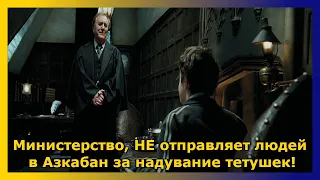 Министерство, НЕ отправляет людей в Азкабан за надувание тетушек!